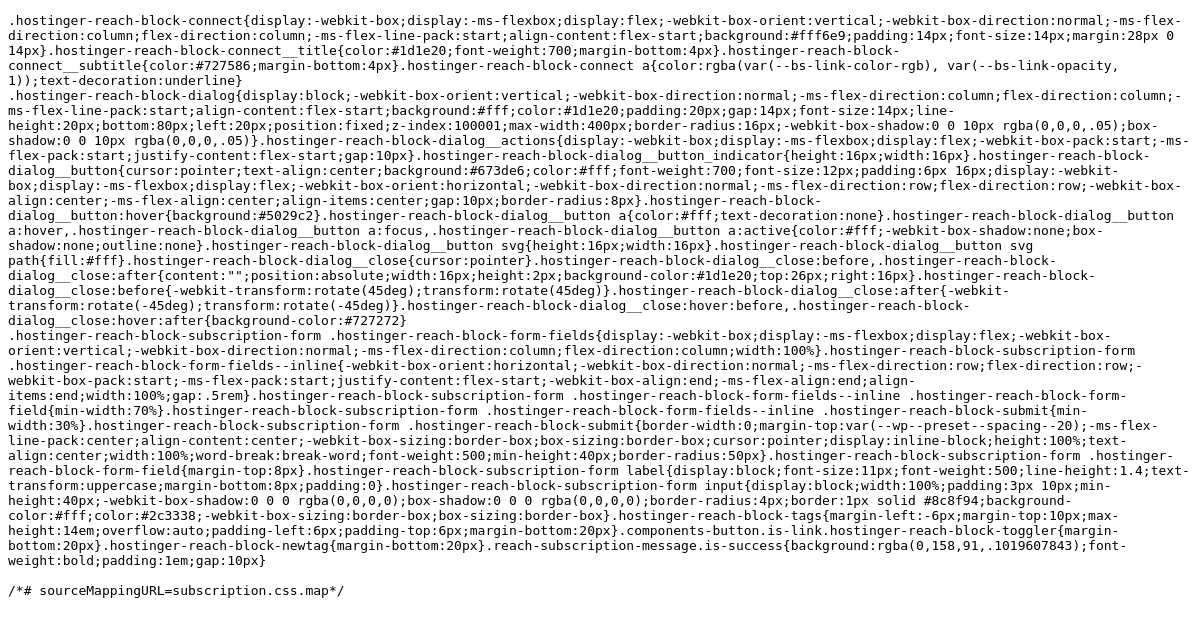 .hostinger-reach-block-connect{display:-webkit-box;display:-ms-flexbox;display:flex;-webkit-box-orient:vertical;-webkit-box-direction:normal;-ms-flex-direction:column;flex-direction:column;-ms-flex-line-pack:start;align-content:flex-start;background:#fff6e9;padding:14px;font-size:14px;margin:28px 0 14px}.hostinger-reach-block-connect__title{color:#1d1e20;font-weight:700;margin-bottom:4px}.hostinger-reach-block-connect__subtitle{color:#727586;margin-bottom:4px}.hostinger-reach-block-connect a{color:rgba(var(--bs-link-color-rgb), var(--bs-link-opacity, 1));text-decoration:underline}
.hostinger-reach-block-dialog{display:block;-webkit-box-orient:vertical;-webkit-box-direction:normal;-ms-flex-direction:column;flex-direction:column;-ms-flex-line-pack:start;align-content:flex-start;background:#fff;color:#1d1e20;padding:20px;gap:14px;font-size:14px;line-height:20px;bottom:80px;left:20px;position:fixed;z-index:100001;max-width:400px;border-radius:16px;-webkit-box-shadow:0 0 10px rgba(0,0,0,.05);box-shadow:0 0 10px rgba(0,0,0,.05)}.hostinger-reach-block-dialog__actions{display:-webkit-box;display:-ms-flexbox;display:flex;-webkit-box-pack:start;-ms-flex-pack:start;justify-content:flex-start;gap:10px}.hostinger-reach-block-dialog__button_indicator{height:16px;width:16px}.hostinger-reach-block-dialog__button{cursor:pointer;text-align:center;background:#673de6;color:#fff;font-weight:700;font-size:12px;padding:6px 16px;display:-webkit-box;display:-ms-flexbox;display:flex;-webkit-box-orient:horizontal;-webkit-box-direction:normal;-ms-flex-direction:row;flex-direction:row;-webkit-box-align:center;-ms-flex-align:center;align-items:center;gap:10px;border-radius:8px}.hostinger-reach-block-dialog__button:hover{background:#5029c2}.hostinger-reach-block-dialog__button a{color:#fff;text-decoration:none}.hostinger-reach-block-dialog__button a:hover,.hostinger-reach-block-dialog__button a:focus,.hostinger-reach-block-dialog__button a:active{color:#fff;-webkit-box-shadow:none;box-shadow:none;outline:none}.hostinger-reach-block-dialog__button svg{height:16px;width:16px}.hostinger-reach-block-dialog__button svg path{fill:#fff}.hostinger-reach-block-dialog__close{cursor:pointer}.hostinger-reach-block-dialog__close:before,.hostinger-reach-block-dialog__close:after{content:"";position:absolute;width:16px;height:2px;background-color:#1d1e20;top:26px;right:16px}.hostinger-reach-block-dialog__close:before{-webkit-transform:rotate(45deg);transform:rotate(45deg)}.hostinger-reach-block-dialog__close:after{-webkit-transform:rotate(-45deg);transform:rotate(-45deg)}.hostinger-reach-block-dialog__close:hover:before,.hostinger-reach-block-dialog__close:hover:after{background-color:#727272}
.hostinger-reach-block-subscription-form .hostinger-reach-block-form-fields{display:-webkit-box;display:-ms-flexbox;display:flex;-webkit-box-orient:vertical;-webkit-box-direction:normal;-ms-flex-direction:column;flex-direction:column;width:100%}.hostinger-reach-block-subscription-form .hostinger-reach-block-form-fields--inline{-webkit-box-orient:horizontal;-webkit-box-direction:normal;-ms-flex-direction:row;flex-direction:row;-webkit-box-pack:start;-ms-flex-pack:start;justify-content:flex-start;-webkit-box-align:end;-ms-flex-align:end;align-items:end;width:100%;gap:.5rem}.hostinger-reach-block-subscription-form .hostinger-reach-block-form-fields--inline .hostinger-reach-block-form-field{min-width:70%}.hostinger-reach-block-subscription-form .hostinger-reach-block-form-fields--inline .hostinger-reach-block-submit{min-width:30%}.hostinger-reach-block-subscription-form .hostinger-reach-block-submit{border-width:0;margin-top:var(--wp--preset--spacing--20);-ms-flex-line-pack:center;align-content:center;-webkit-box-sizing:border-box;box-sizing:border-box;cursor:pointer;display:inline-block;height:100%;text-align:center;width:100%;word-break:break-word;font-weight:500;min-height:40px;border-radius:50px}.hostinger-reach-block-subscription-form .hostinger-reach-block-form-field{margin-top:8px}.hostinger-reach-block-subscription-form label{display:block;font-size:11px;font-weight:500;line-height:1.4;text-transform:uppercase;margin-bottom:8px;padding:0}.hostinger-reach-block-subscription-form input{display:block;width:100%;padding:3px 10px;min-height:40px;-webkit-box-shadow:0 0 0 rgba(0,0,0,0);box-shadow:0 0 0 rgba(0,0,0,0);border-radius:4px;border:1px solid #8c8f94;background-color:#fff;color:#2c3338;-webkit-box-sizing:border-box;box-sizing:border-box}.hostinger-reach-block-tags{margin-left:-6px;margin-top:10px;max-height:14em;overflow:auto;padding-left:6px;padding-top:6px;margin-bottom:20px}.components-button.is-link.hostinger-reach-block-toggler{margin-bottom:20px}.hostinger-reach-block-newtag{margin-bottom:20px}.reach-subscription-message.is-success{background:rgba(0,158,91,.1019607843);font-weight:bold;padding:1em;gap:10px}

/*# sourceMappingURL=subscription.css.map*/